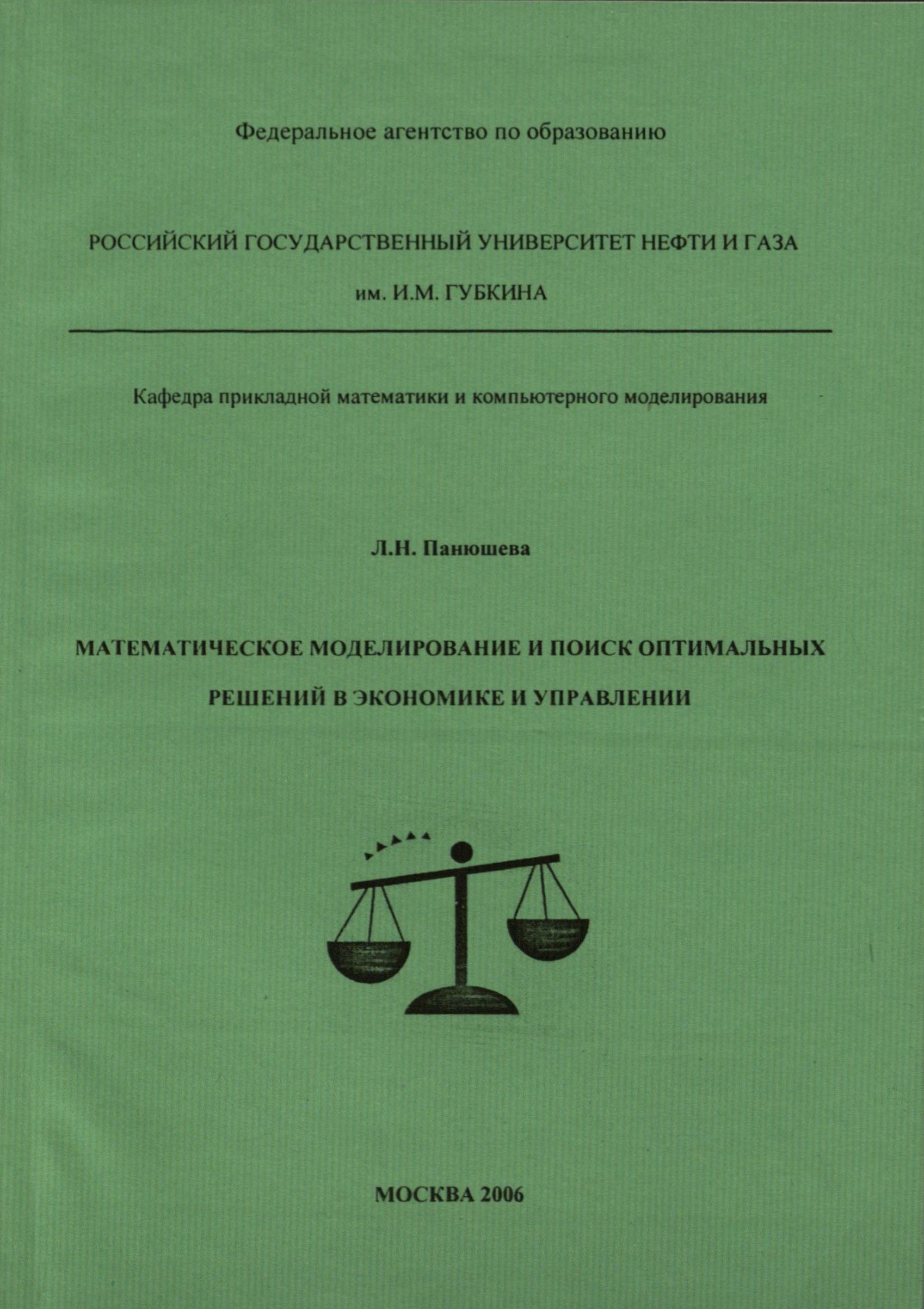 Федеральное агентство по образованию

РОССИЙСКИЙ ГОСУДАРСТВЕННЫЙ УНИВЕРСИТЕТ НЕФТИ И ГАЗА

им. И.М. ГУБКИНА

Кафедра прикладной математики и компьютерного моделирования

Л.Н. Панюшева

МАТЕМАТИЧЕСКОЕ МОДЕЛИРОВАНИЕ И ПОИСК ОПТИМАЛЬНЫХ РЕШЕНИЙ В ЭКОНОМИКЕ И УПРАВЛЕНИИ

МОСКВА 2006